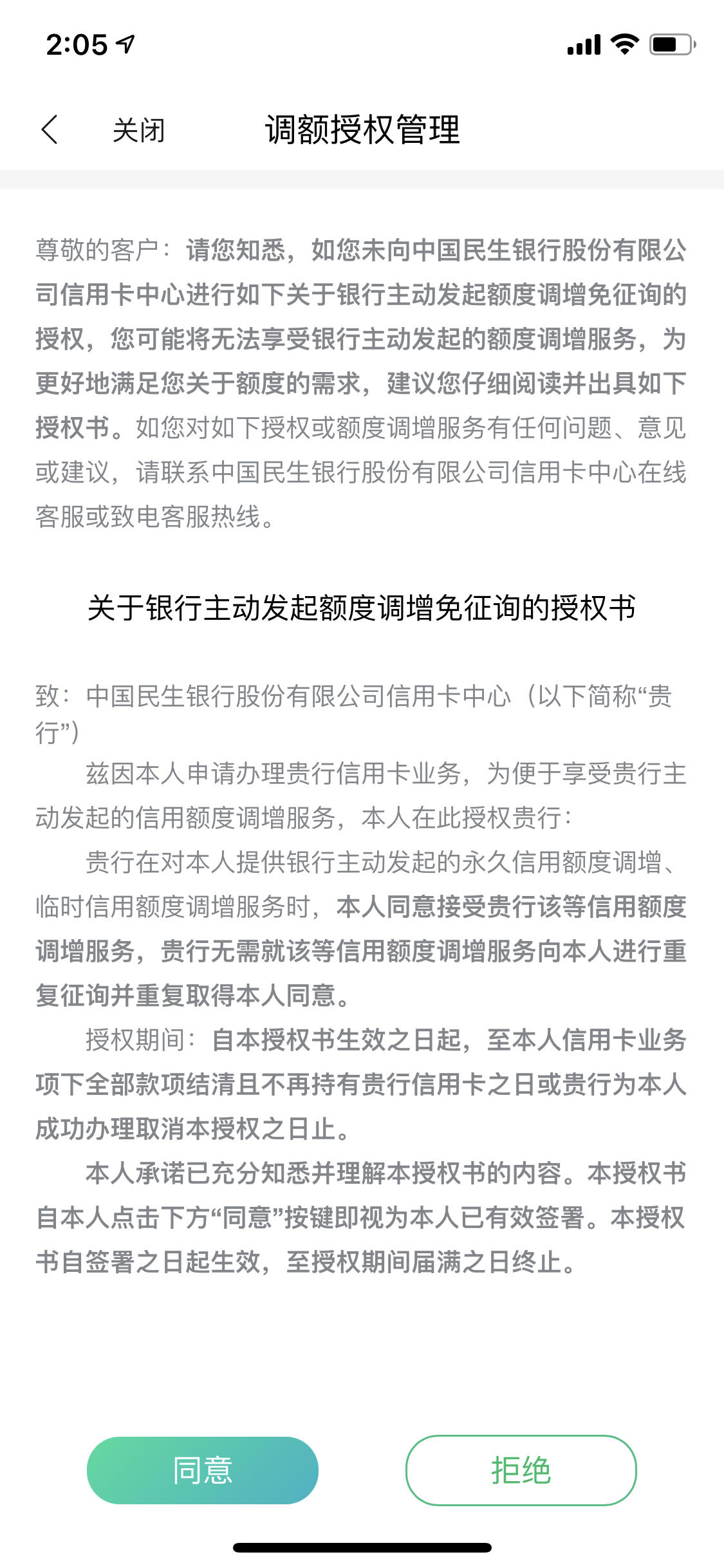 2:05

关闭 调额授权管理

尊敬的客户：请您知悉，如您未向中国民生银行股份有限公司信用卡中心进行如下关于银行主动发起额度调增免征询的授权，您可能将无法享受银行主动发起的额度调增服务，为更好地满足您关于额度的需求，建议您仔细阅读并出具如下授权书。如您对如下授权或额度调增服务有任何问题、意见或建议，请联系中国民生银行股份有限公司信用卡中心在线客服或致电客服热线。

关于银行主动发起额度调增免征询的授权书

致：中国民生银行股份有限公司信用卡中心（以下简称“贵行”）

兹因本人申请办理贵行信用卡业务，为便于享受贵行主动发起的信用额度调增服务，本人在此授权贵行：

贵行在对本人提供银行主动发起的永久信用额度调增、临时信用额度调增服务时，本人同意接受贵行该等信用额度调增服务，贵行无需就该等信用额度调增服务向本人进行重复征询并重复取得本人同意。

授权期间：自本授权书生效之日起，至本人信用卡业务项下全部款项结清且不再持有贵行信用卡之日或贵行为本人成功办理取消本授权之日止。

本人承诺已充分知悉并理解本授权书的内容。本授权书自本人点击下方“同意”按键即视为本人已有效签署。本授权书自签署之日起生效，至授权期间届满之日终止。

同意 拒绝